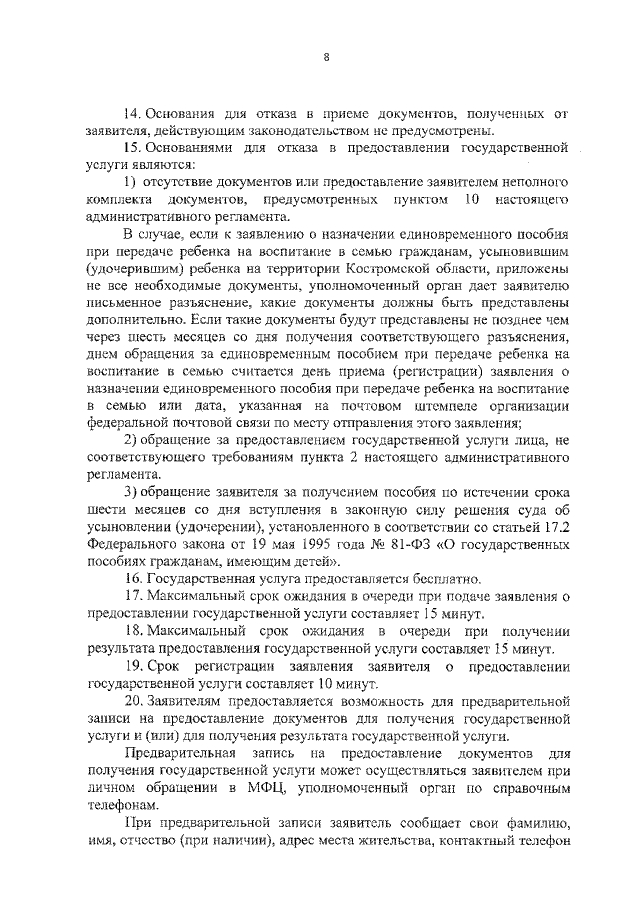 8

14. Основания для отказа в приеме документов, полученных от заявителя, действующим законодательством не предусмотрены.

15. Основаниями для отказа в предоставлении государственной услуги являются:

1) отсутствие документов или предоставление заявителем неполного комплекта документов, предусмотренных пунктом 10 настоящего административного регламента.

В случае, если к заявлению о назначении единовременного пособия при передаче ребенка на воспитание в семью гражданам, усыновившим (удочерившим) ребенка на территории Костромской области, приложены не все необходимые документы, уполномоченный орган дает заявителю письменное разъяснение, какие документы должны быть представлены дополнительно. Если такие документы будут представлены не позднее чем через шесть месяцев со дня получения соответствующего разъяснения, днем обращения за единовременным пособием при передаче ребенка на воспитание в семью считается день приема (регистрации) заявления о назначении единовременного пособия при передаче ребенка на воспитание в семью или дата, указанная на почтовом штемпеле организации федеральной почтовой связи по месту отправления этого заявления;

2) обращение за предоставлением государственной услуги лица, не соответствующего требованиям пункта 2 настоящего административного регламента.

3) обращение заявителя за получением пособия по истечении срока шести месяцев со дня вступления в законную силу решения суда об усыновлении (удочерении), установленного в соответствии со статьей 17.2 Федерального закона от 19 мая 1995 года № 81-ФЗ «О государственных пособиях гражданам, имеющим детей».

16. Государственная услуга предоставляется бесплатно.

17. Максимальный срок ожидания в очереди при подаче заявления о предоставлении государственной услуги составляет 15 минут.

18. Максимальный срок ожидания в очереди при получении результата предоставления государственной услуги составляет 15 минут.

19. Срок регистрации заявления заявителя о предоставлении государственной услуги составляет 10 минут.

20. Заявителям предоставляется возможность для предварительной записи на предоставление документов для получения государственной услуги и (или) для получения результата государственной услуги.

Предварительная запись на предоставление документов для получения государственной услуги может осуществляться заявителем при личном обращении в МФЦ, уполномоченный орган по справочным телефонам.

При предварительной записи заявитель сообщает свои фамилию, имя, отчество (при наличии), адрес места жительства, контактный телефон